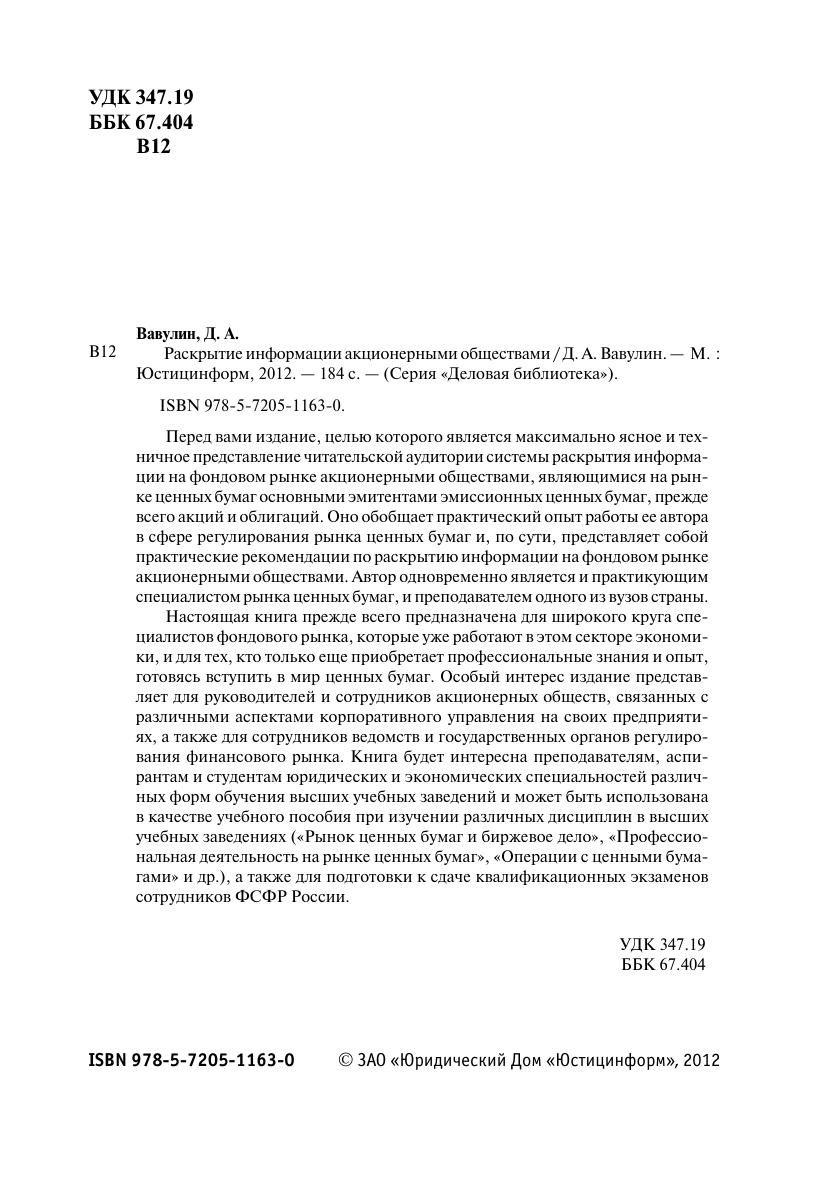 УДК 347.19
ББК 67.404
В12

Вавулин, Д. А.

В12 Раскрытие информации акционерными обществами / Д. А. Вавулин. — М. : Юстицинформ, 2012. — 184 с. — (Серия «Деловая библиотека»).

ISBN 978-5-7205-1163-0.

Перед вами издание, целью которого является максимально ясное и техничное представление читательской аудитории системы раскрытия информации на фондовом рынке акционерными обществами, являющимися на рынке ценных бумаг основными эмитентами эмиссионных ценных бумаг, прежде всего акций и облигаций. Оно обобщает практический опыт работы ее автора в сфере регулирования рынка ценных бумаг и, по сути, представляет собой практические рекомендации по раскрытию информации на фондовом рынке акционерными обществами. Автор одновременно является и практикующим специалистом рынка ценных бумаг, и преподавателем одного из вузов страны.

Настоящая книга прежде всего предназначена для широкого круга специалистов фондового рынка, которые уже работают в этом секторе экономики, и для тех, кто только еще приобретает профессиональные знания и опыт, готовясь вступить в мир ценных бумаг. Особый интерес издание представляет для руководителей и сотрудников акционерных обществ, связанных с различными аспектами корпоративного управления на своих предприятиях, а также для сотрудников ведомств и государственных органов регулирования финансового рынка. Книга будет интересна преподавателям, аспирантам и студентам юридических и экономических специальностей различных форм обучения высших учебных заведений и может быть использована в качестве учебного пособия при изучении различных дисциплин в высших учебных заведениях («Рынок ценных бумаг и биржевое дело», «Профессиональная деятельность на рынке ценных бумаг», «Операции с ценными бумагами» и др.), а также для подготовки к сдаче квалификационных экзаменов сотрудников ФСФР России.

УДК 347.19
ББК 67.404

ISBN 978-5-7205-1163-0 © ЗАО «Юридический Дом «Юстицинформ», 2012